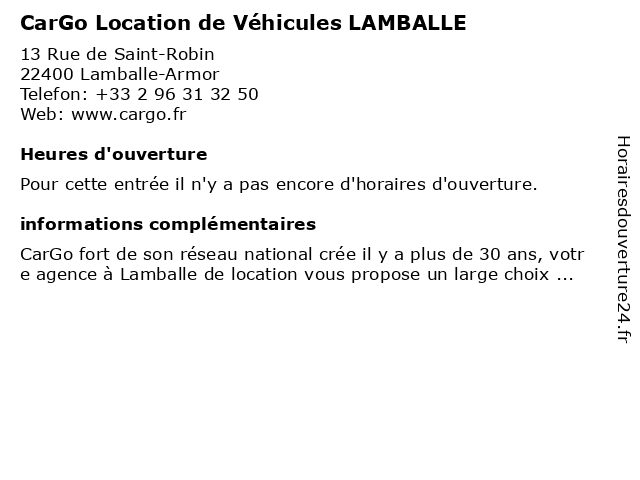 CarGo Location de Véhicules LAMBALLE

13 Rue de Saint-Robin
22400 Lamballe-Armor
Telefon: +33 2 96 31 32 50
Web: www.cargo.fr

Heures d'ouverture

Pour cette entrée il n'y a pas encore d'horaires d'ouverture.

informations complémentaires

CarGo fort de son réseau national crée il y a plus de 30 ans, votre agence à Lamballe de location vous propose un large choix ...

Horairesdouverture24.fr